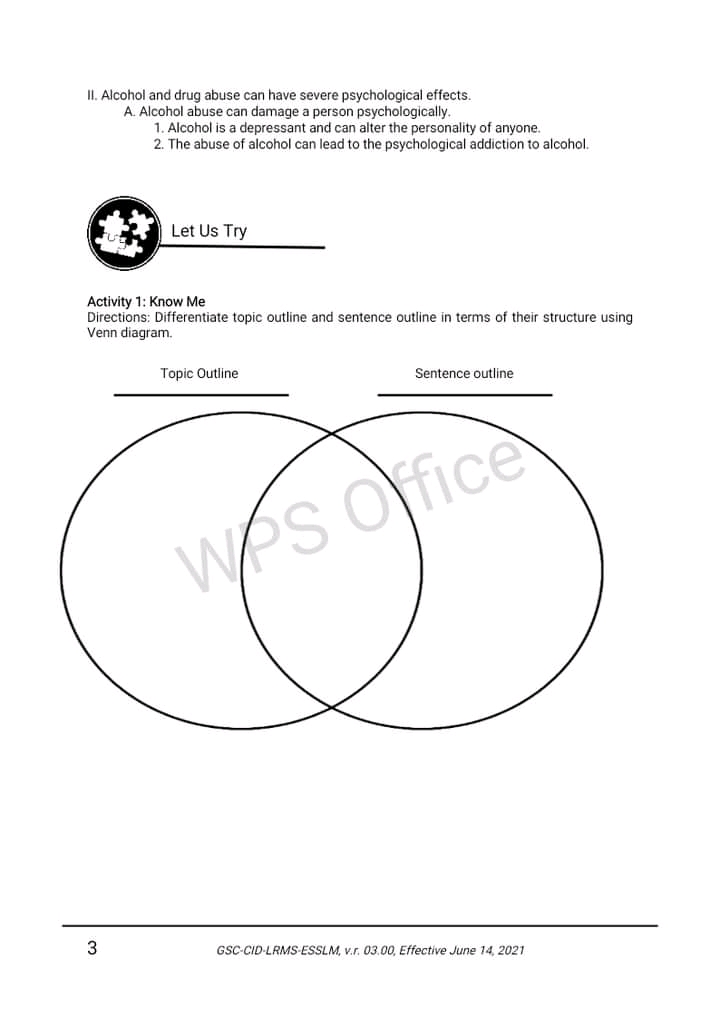 II. Alcohol and drug abuse can have severe psychological effects.
A. Alcohol abuse can damage a person psychologically.
1. Alcohol is a depressant and can alter the personality of anyone.
2. The abuse of alcohol can lead to the psychological addiction to alcohol.

Let Us Try

Activity 1: Know Me
Directions: Differentiate topic outline and sentence outline in terms of their structure using Venn diagram.

Topic Outline

Sentence outline

WPS Office

3

GSC-CID-LRMS-ESSLM, v.r. 03.00, Effective June 14, 2021